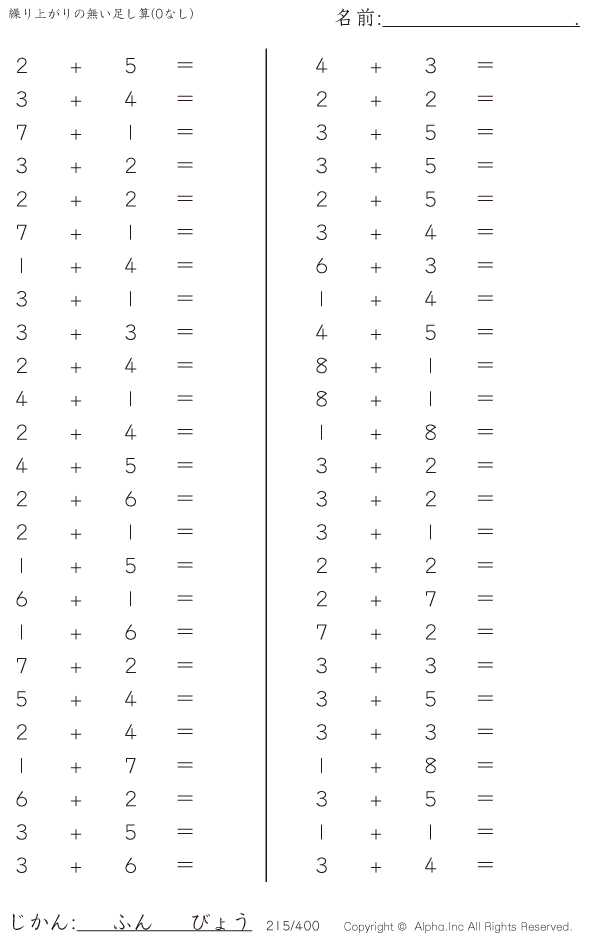 繰り上がりの無い足し算(0なし)

名前:____.

$2 + 5 =$
$3 + 4 =$
$7 + 1 =$
$3 + 2 =$
$2 + 2 =$
$7 + 1 =$
$1 + 4 =$
$3 + 1 =$
$3 + 3 =$
$2 + 4 =$
$4 + 1 =$
$2 + 4 =$
$4 + 5 =$
$2 + 6 =$
$2 + 1 =$
$1 + 5 =$
$6 + 1 =$
$1 + 6 =$
$7 + 2 =$
$5 + 4 =$
$2 + 4 =$
$1 + 7 =$
$6 + 2 =$
$3 + 5 =$
$3 + 6 =$

$4 + 3 =$
$2 + 2 =$
$3 + 5 =$
$3 + 5 =$
$2 + 5 =$
$3 + 4 =$
$6 + 3 =$
$1 + 4 =$
$4 + 5 =$
$8 + 1 =$
$8 + 1 =$
$1 + 8 =$
$3 + 2 =$
$3 + 2 =$
$3 + 1 =$
$2 + 2 =$
$2 + 7 =$
$7 + 2 =$
$3 + 3 =$
$3 + 5 =$
$3 + 3 =$
$1 + 8 =$
$3 + 5 =$
$1 + 1 =$
$3 + 4 =$

じかん:____ふん____びょう 215/400 Copyright © Alpha.Inc All Rights Reserved.